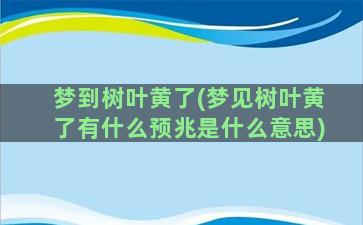 梦到树叶黄了(梦见树叶黄了有什么预兆是什么意思)